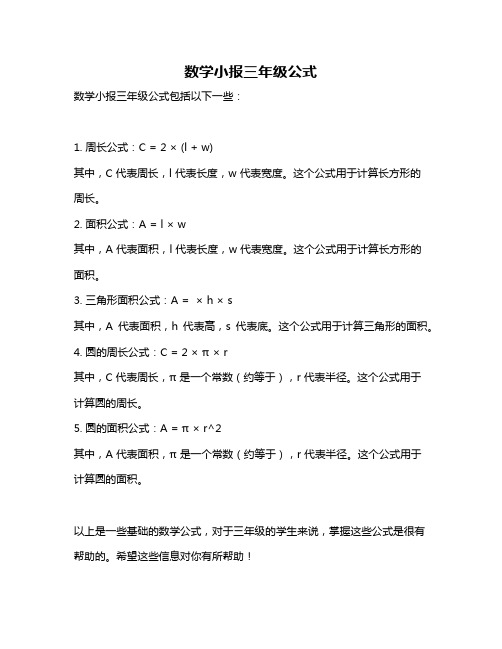 数学小报三年级公式

数学小报三年级公式包括以下一些：

1. 周长公式：$C = 2 \times (l + w)$

其中，C 代表周长，l 代表长度，w 代表宽度。这个公式用于计算长方形的周长。

2. 面积公式：$A = l \times w$

其中，A 代表面积，l 代表长度，w 代表宽度。这个公式用于计算长方形的面积。

3. 三角形面积公式：$A = \times h \times s$

其中，A 代表面积，h 代表高，s 代表底。这个公式用于计算三角形的面积。

4. 圆的周长公式：$C = 2 \times \pi \times r$

其中，C 代表周长，π 是一个常数（约等于），r 代表半径。这个公式用于计算圆的周长。

5. 圆的面积公式：$A = \pi \times r^2$

其中，A 代表面积，π 是一个常数（约等于），r 代表半径。这个公式用于计算圆的面积。

以上是一些基础的数学公式，对于三年级的学生来说，掌握这些公式是很有帮助的。希望这些信息对你有所帮助！